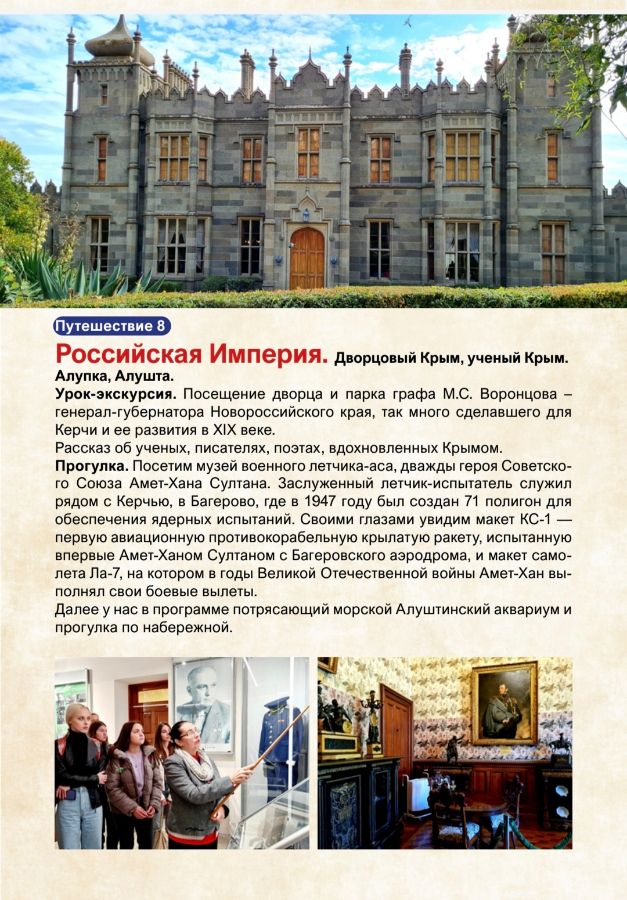 Путешествие 8

Российская Империя. Дворцовый Крым, ученый Крым. Алупка, Алушта.

Урок-экскурсия. Посещение дворца и парка графа М.С. Воронцова – генерал-губернатора Новороссийского края, так много сделавшего для Керчи и ее развития в XIX веке.

Рассказ об ученых, писателях, поэтах, вдохновленных Крымом.

Прогулка. Посетим музей военного летчика-аса, дважды героя Советского Союза Амет-Хана Султана. Заслуженный летчик-испытатель служил рядом с Керчью, в Багерово, где в 1947 году был создан 71 полигон для обеспечения ядерных испытаний. Своими глазами увидим макет КС-1 — первую авиационную противокорабельную крылатую ракету, испытанную впервые Амет-Ханом Султаном с Багеровского аэродрома, и макет самолета Ла-7, на котором в годы Великой Отечественной войны Амет-Хан выполнял свои боевые вылеты.

Далее у нас в программе потрясающий морской Алуштинский аквариум и прогулка по набережной.